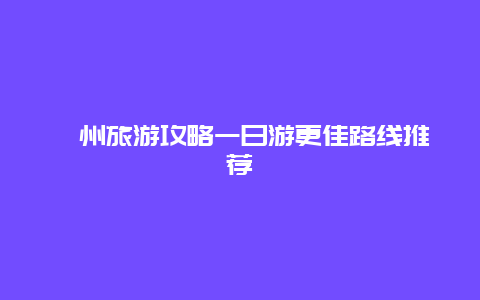 州旅游攻略一日游更佳路线推荐